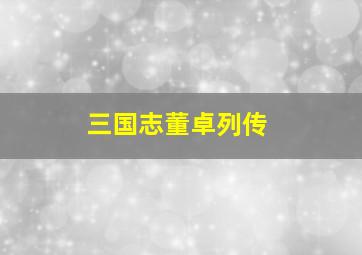 三国志董卓列传